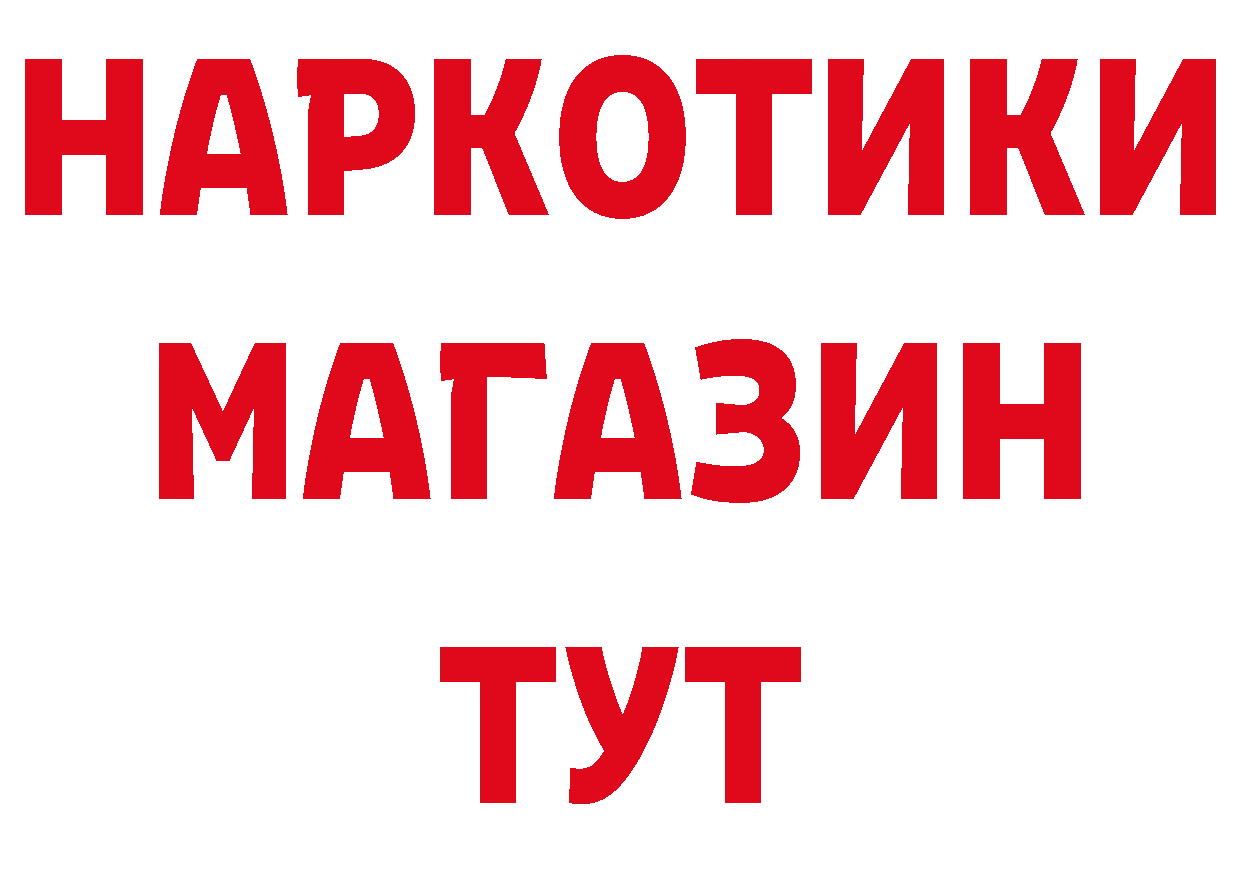 НАРКОТИКИ
МАГАЗИН
ТУТ